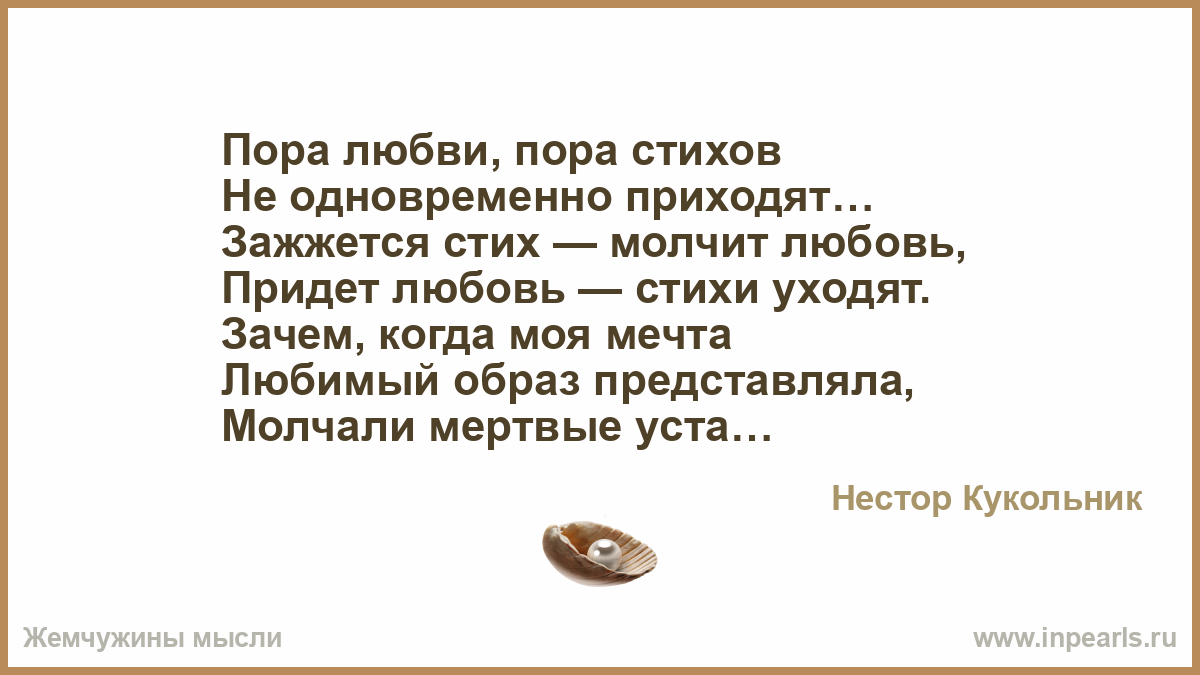 Пора любви, пора стихов
Не одновременно приходят…
Зажжется стих — молчит любовь,
Придет любовь — стихи уходят.
Зачем, когда моя мечта
Любимый образ представляла,
Молчали мертвые уста…

Нестор Кукольник

Жемчужины мысли

www.inpearls.ru